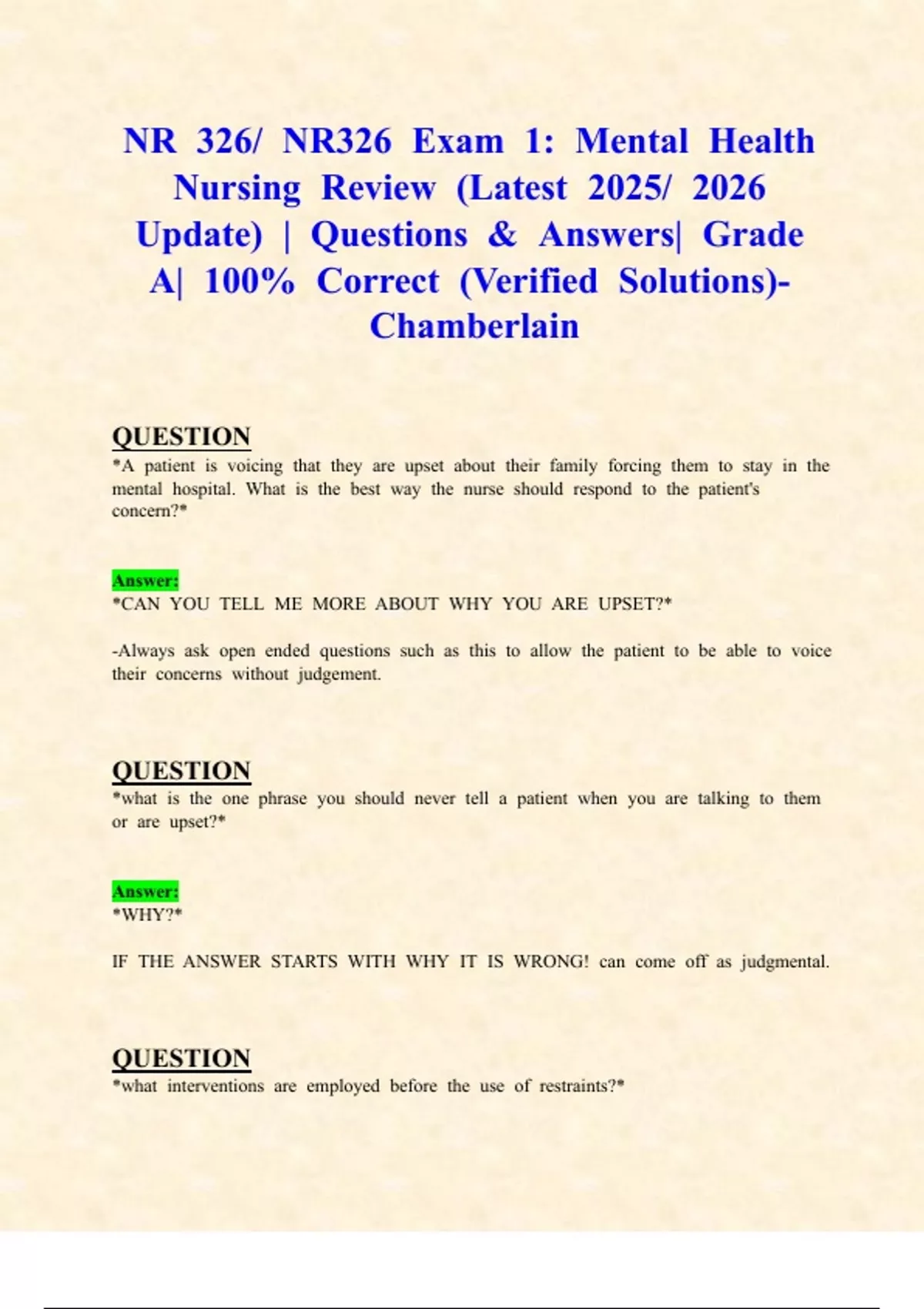 NR 326/ NR326 Exam 1: Mental Health Nursing Review (Latest 2025/ 2026 Update) | Questions & Answers| Grade A| 100% Correct (Verified Solutions)- Chamberlain

QUESTION
*A patient is voicing that they are upset about their family forcing them to stay in the mental hospital. What is the best way the nurse should respond to the patient's concern?*

Answer:
*CAN YOU TELL ME MORE ABOUT WHY YOU ARE UPSET?*

-Always ask open ended questions such as this to allow the patient to be able to voice their concerns without judgement.

QUESTION
*what is the one phrase you should never tell a patient when you are talking to them or are upset?*

Answer:
*WHY?*

IF THE ANSWER STARTS WITH WHY IT IS WRONG! can come off as judgmental.

QUESTION
*what interventions are employed before the use of restraints?*